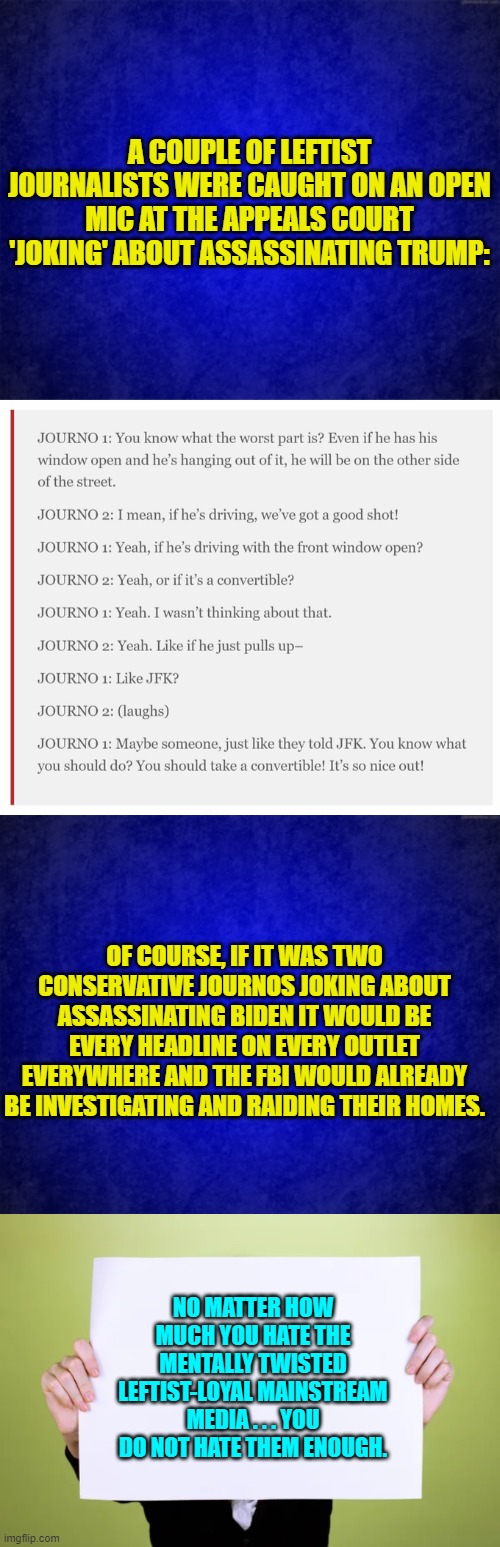 A COUPLE OF LEFTIST JOURNALISTS WERE CAUGHT ON AN OPEN MIC AT THE APPEALS COURT 'JOKING' ABOUT ASSASSINATING TRUMP:

JOURNO 1: You know what the worst part is? Even if he has his window open and he's hanging out of it, he will be on the other side of the street.

JOURNO 2: I mean, if he's driving, we've got a good shot!

JOURNO 1: Yeah, if he's driving with the front window open?

JOURNO 2: Yeah, or if it's a convertible?

JOURNO 1: Yeah. I wasn't thinking about that.

JOURNO 2: Yeah. Like if he just pulls up–

JOURNO 1: Like JFK?

JOURNO 2: (laughs)

JOURNO 1: Maybe someone, just like they told JFK. You know what you should do? You should take a convertible! It's so nice out!

OF COURSE, IF IT WAS TWO CONSERVATIVE JOURNOS JOKING ABOUT ASSASSINATING BIDEN IT WOULD BE EVERY HEADLINE ON EVERY OUTLET EVERYWHERE AND THE FBI WOULD ALREADY BE INVESTIGATING AND RAIDING THEIR HOMES.

NO MATTER HOW MUCH YOU HATE THE MENTALLY TWISTED LEFTIST-LOYAL MAINSTREAM MEDIA . . . YOU DO NOT HATE THEM ENOUGH.

imgflip.com